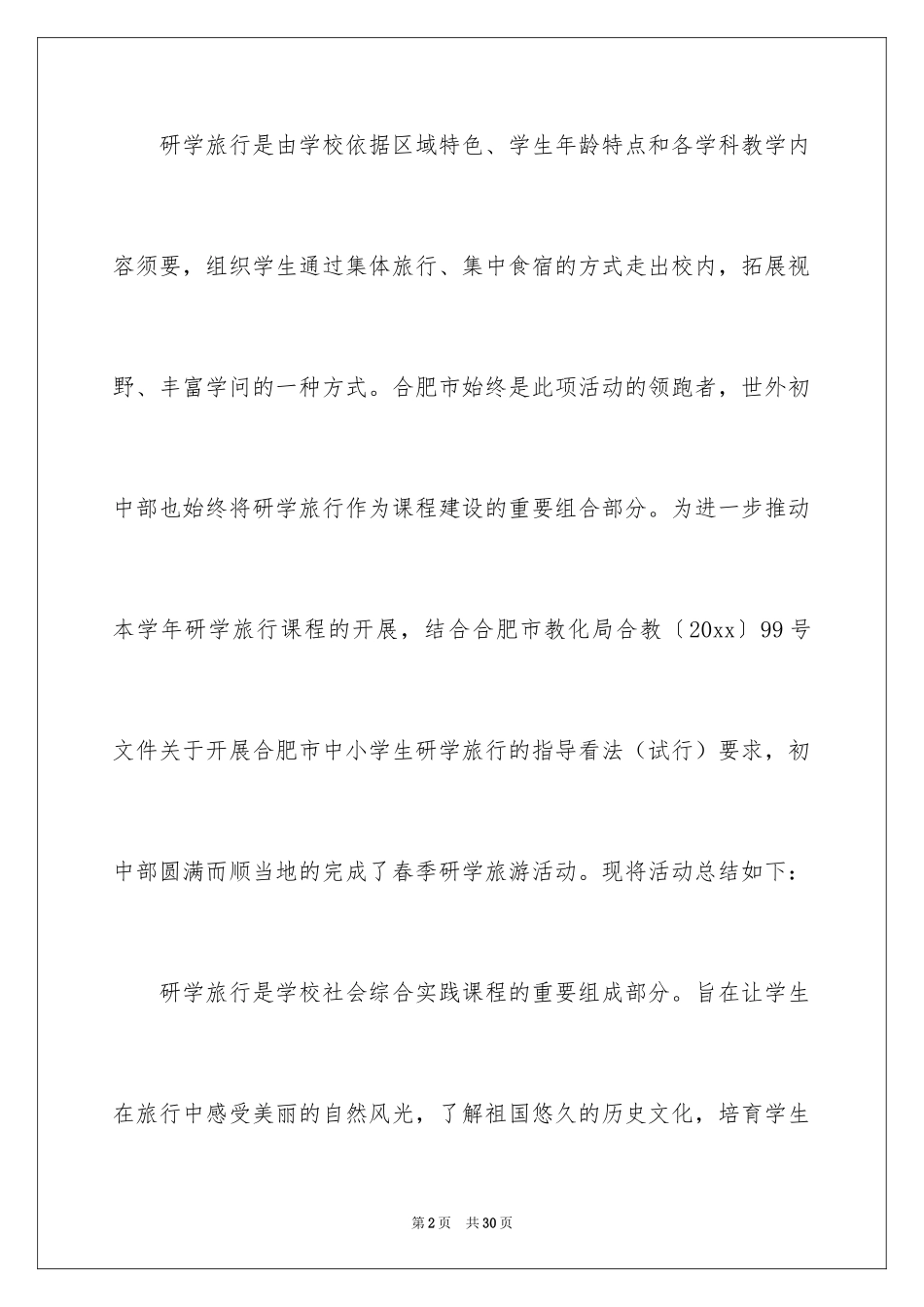 研学旅行是由学校依据区域特色、学生年龄特点和各学科教学内容须要，组织学生通过集体旅行、集中食宿的方式走出校内，拓展视野、丰富学问的一种方式。合肥市始终是此项活动的领跑者，世外初中部也始终将研学旅行作为课程建设的重要组合部分。为进一步推动本学年研学旅行课程的开展，结合合肥市教化局合教〔20xx〕99号文件关于开展合肥市中小学生研学旅行的指导看法（试行）要求，初中部圆满而顺当地的完成了春季研学旅游活动。现将活动总结如下：

研学旅行是学校社会综合实践课程的重要组成部分。旨在让学生在旅行中感受美丽的自然风光，了解祖国悠久的历史文化，培育学生

第2页 共30页